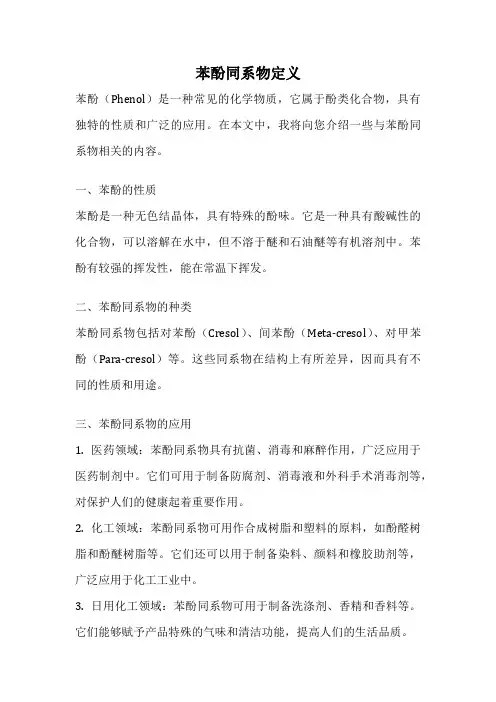 苯酚同系物定义

苯酚（Phenol）是一种常见的化学物质，它属于酚类化合物，具有独特的性质和广泛的应用。在本文中，我将向您介绍一些与苯酚同系物相关的内容。

一、苯酚的性质

苯酚是一种无色结晶体，具有特殊的酚味。它是一种具有酸碱性的化合物，可以溶解在水中，但不溶于醚和石油醚等有机溶剂中。苯酚有较强的挥发性，能在常温下挥发。

二、苯酚同系物的种类

苯酚同系物包括对苯酚（Cresol）、间苯酚（Meta-cresol）、对甲苯酚（Para-cresol）等。这些同系物在结构上有所差异，因而具有不同的性质和用途。

三、苯酚同系物的应用

1. 医药领域：苯酚同系物具有抗菌、消毒和麻醉作用，广泛应用于医药制剂中。它们可用于制备防腐剂、消毒液和外科手术消毒剂等，对保护人们的健康起着重要作用。

2. 化工领域：苯酚同系物可用作合成树脂和塑料的原料，如酚醛树脂和酚醚树脂等。它们还可以用于制备染料、颜料和橡胶助剂等，广泛应用于化工工业中。

3. 日用化工领域：苯酚同系物可用于制备洗涤剂、香精和香料等。它们能够赋予产品特殊的气味和清洁功能，提高人们的生活品质。